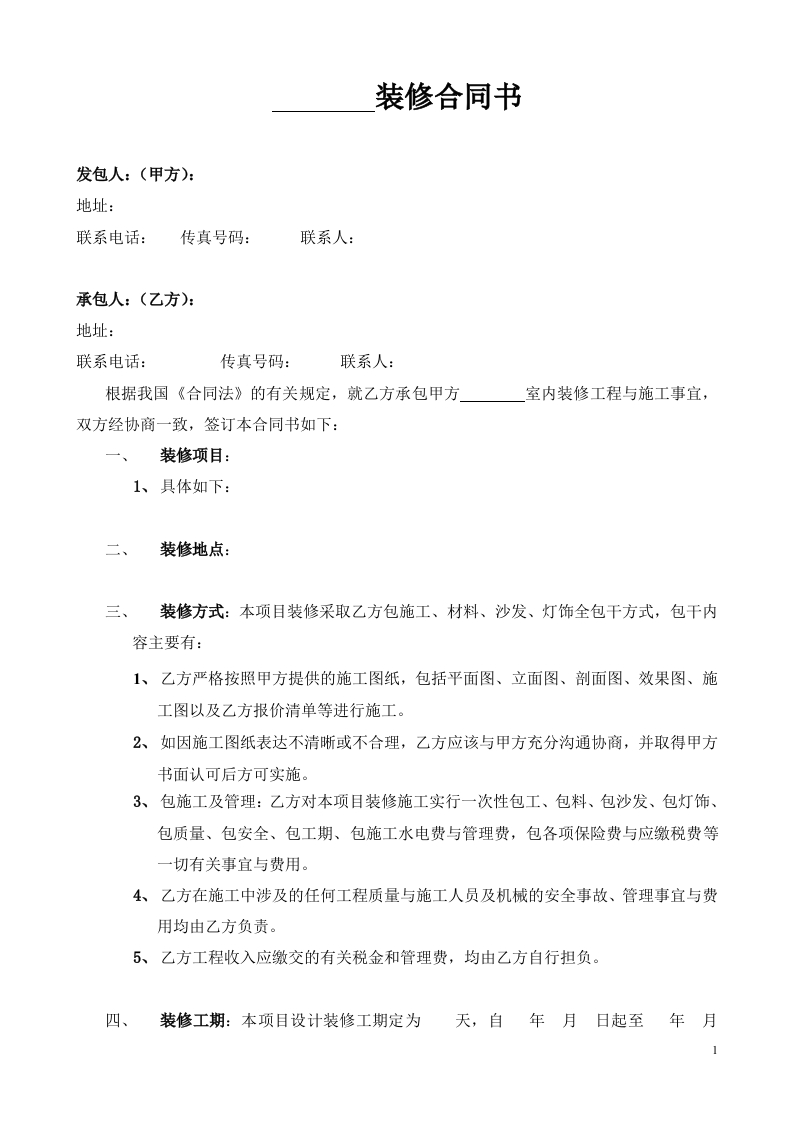 ________装修合同书

发包人：（甲方）：
地址：
联系电话：　　传真号码：　　联系人：

承包人：（乙方）：
地址：
联系电话：　　传真号码：　　联系人：

根据我国《合同法》的有关规定，就乙方承包甲方________室内装修工程与施工事宜，双方经协商一致，签订本合同书如下：

一、　装修项目：
1、具体如下：

二、　装修地点：

三、　装修方式：本项目装修采取乙方包施工、材料、沙发、灯饰全包干方式，包干内容主要有：
1、乙方严格按照甲方提供的施工图纸，包括平面图、立面图、剖面图、效果图、施工图以及乙方报价清单等进行施工。
2、如因施工图纸表达不清晰或不合理，乙方应该与甲方充分沟通协商，并取得甲方书面认可后方可实施。
3、包施工及管理：乙方对本项目装修施工实行一次性包工、包料、包沙发、包灯饰、包质量、包安全、包工期、包施工水电费与管理费，包各项保险费与应缴税费等一切有关事宜与费用。
4、乙方在施工中涉及的任何工程质量与施工人员及机械的安全事故、管理事宜与费用均由乙方负责。
5、乙方工程收入应缴交的有关税金和管理费，均由乙方自行担负。

四、　装修工期：本项目设计装修工期定为　天，自　年　月　日起至　年　月

1